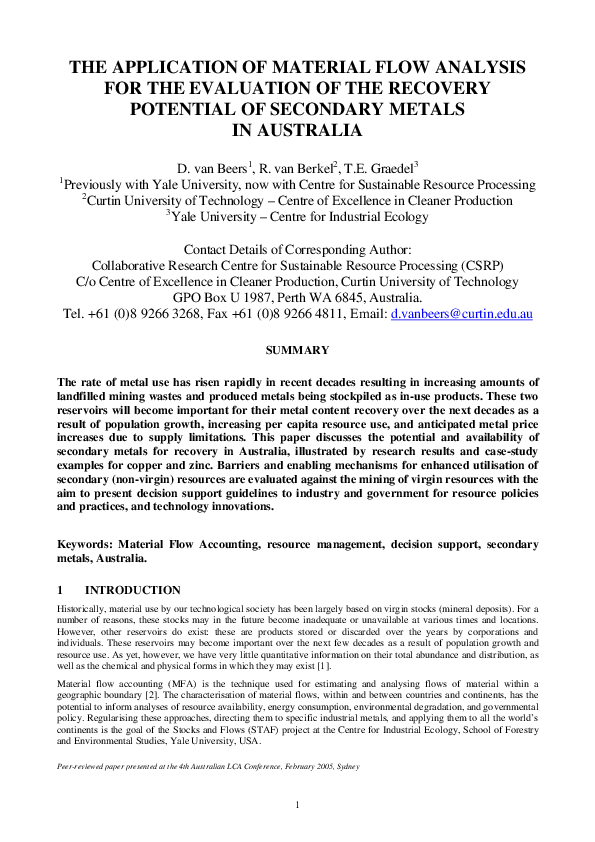 THE APPLICATION OF MATERIAL FLOW ANALYSIS FOR THE EVALUATION OF THE RECOVERY POTENTIAL OF SECONDARY METALS IN AUSTRALIA

D. van Beers$^1$, R. van Berkel$^2$, T.E. Graedel$^3$
$^1$Previously with Yale University, now with Centre for Sustainable Resource Processing
$^2$Curtin University of Technology – Centre of Excellence in Cleaner Production
$^3$Yale University – Centre for Industrial Ecology

Contact Details of Corresponding Author:
Collaborative Research Centre for Sustainable Resource Processing (CSRP)
C/o Centre of Excellence in Cleaner Production, Curtin University of Technology
GPO Box U 1987, Perth WA 6845, Australia.
Tel. +61 (0)8 9266 3268, Fax +61 (0)8 9266 4811, Email: d.vanbeers@curtin.edu.au

SUMMARY

The rate of metal use has risen rapidly in recent decades resulting in increasing amounts of landfilled mining wastes and produced metals being stockpiled as in-use products. These two reservoirs will become important for their metal content recovery over the next decades as a result of population growth, increasing per capita resource use, and anticipated metal price increases due to supply limitations. This paper discusses the potential and availability of secondary metals for recovery in Australia, illustrated by research results and case-study examples for copper and zinc. Barriers and enabling mechanisms for enhanced utilisation of secondary (non-virgin) resources are evaluated against the mining of virgin resources with the aim to present decision support guidelines to industry and government for resource policies and practices, and technology innovations.

Keywords: Material Flow Accounting, resource management, decision support, secondary metals, Australia.

1 INTRODUCTION

Historically, material use by our technological society has been largely based on virgin stocks (mineral deposits). For a number of reasons, these stocks may in the future become inadequate or unavailable at various times and locations. However, other reservoirs do exist: these are products stored or discarded over the years by corporations and individuals. These reservoirs may become important over the next few decades as a result of population growth and resource use. As yet, however, we have very little quantitative information on their total abundance and distribution, as well as the chemical and physical forms in which they may exist [1].

Material flow accounting (MFA) is the technique used for estimating and analysing flows of material within a geographic boundary [2]. The characterisation of material flows, within and between countries and continents, has the potential to inform analyses of resource availability, energy consumption, environmental degradation, and governmental policy. Regularising these approaches, directing them to specific industrial metals, and applying them to all the world's continents is the goal of the Stocks and Flows (STAF) project at the Centre for Industrial Ecology, School of Forestry and Environmental Studies, Yale University, USA.

Peer-reviewed paper presented at the 4th Australian LCA Conference, February 2005, Sydney

1